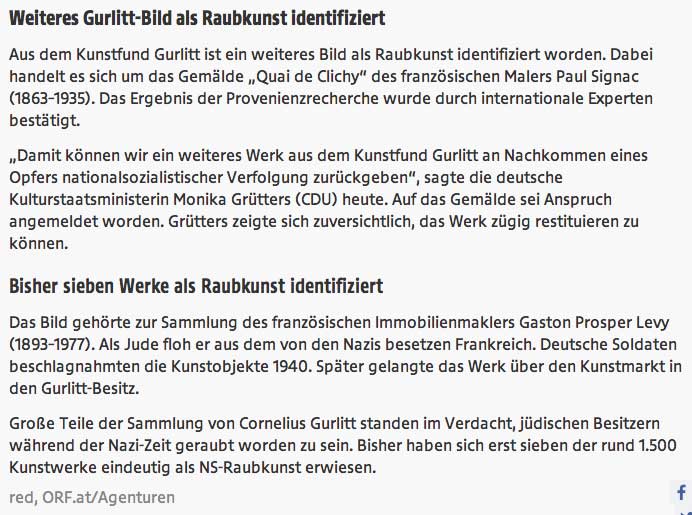 Weiteres Gurlitt-Bild als Raubkunst identifiziert

Aus dem Kunstfund Gurlitt ist ein weiteres Bild als Raubkunst identifiziert worden. Dabei handelt es sich um das Gemälde „Quai de Clichy“ des französischen Malers Paul Signac (1863–1935). Das Ergebnis der Provenienzrecherche wurde durch internationale Experten bestätigt.

„Damit können wir ein weiteres Werk aus dem Kunstfund Gurlitt an Nachkommen eines Opfers nationalsozialistischer Verfolgung zurückgeben“, sagte die deutsche Kulturstaatsministerin Monika Grütters (CDU) heute. Auf das Gemälde sei Anspruch angemeldet worden. Grütters zeigte sich zuversichtlich, das Werk zügig restituieren zu können.

Bisher sieben Werke als Raubkunst identifiziert

Das Bild gehörte zur Sammlung des französischen Immobilienmaklers Gaston Prosper Levy (1893–1977). Als Jude floh er aus dem von den Nazis besetzen Frankreich. Deutsche Soldaten beschlagnahmten die Kunstobjekte 1940. Später gelangte das Werk über den Kunstmarkt in den Gurlitt-Besitz.

Große Teile der Sammlung von Cornelius Gurlitt standen im Verdacht, jüdischen Besitzern während der Nazi-Zeit geraubt worden zu sein. Bisher haben sich erst sieben der rund 1.500 Kunstwerke eindeutig als NS-Raubkunst erwiesen.

red, ORF.at/Agenturen

f